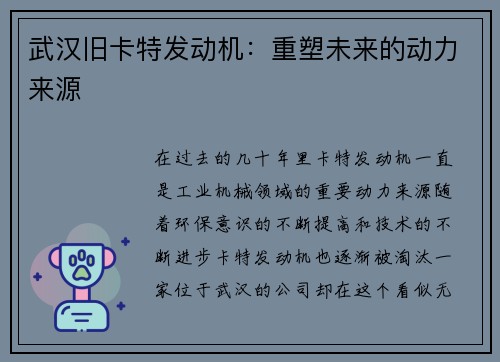 武汉旧卡特发动机：重塑未来的动力来源

在过去的几十年里卡特发动机一直是工业机械领域的重要动力来源随着环保意识的不断提高和技术的不断进步卡特发动机也逐渐被淘汰一家位于武汉的公司却在这个看似无